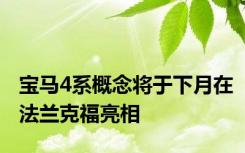 宝马4系概念将于下月在法兰克福亮相